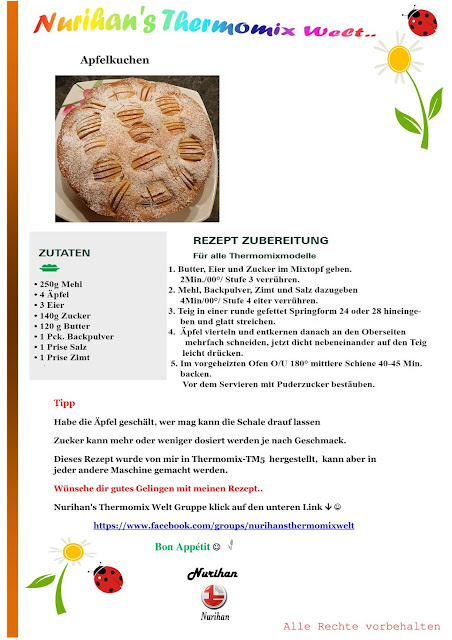 Nurihan's Thermomix Welt..

Apfelkuchen

ZUTATEN

• 250g Mehl
• 4 Äpfel
• 3 Eier
• 140g Zucker
• 120 g Butter
• 1 Pck. Backpulver
• 1 Prise Salz
• 1 Prise Zimt

REZEPT ZUBEREITUNG

Für alle Thermomixmodelle

1. Butter, Eier und Zucker im Mixtopf geben. 2Min./00°/ Stufe 3 verrühren.
2. Mehl, Backpulver, Zimt und Salz dazugeben 4Min/00°/ Stufe 4 eiter verrühren.
3. Teig in einer runde gefettet Springform 24 oder 28 hineingeben und glatt streichen.
4. Äpfel vierteln und entkernen danach an den Oberseiten mehrfach schneiden, jetzt dicht nebeneinander auf den Teig leicht drücken.
5. Im vorgeheizten Ofen O/U 180° mittlere Schiene 40-45 Min. backen. Vor dem Servieren mit Puderzucker bestäuben.

Tipp

Habe die Äpfel geschält, wer mag kann die Schale drauf lassen

Zucker kann mehr oder weniger dosiert werden je nach Geschmack.

Dieses Rezept wurde von mir in Thermomix-TM5 hergestellt, kann aber in jeder andere Maschine gemacht werden.

Wünsche dir gutes Gelingen mit meinen Rezept..

Nurihan's Thermomix Welt Gruppe klick auf den unteren Link ↓☺

https://www.facebook.com/groups/nurihansthermomixwelt

Bon Appétit ☺

Nurihan

Nurihan

Alle Rechte vorbehalten